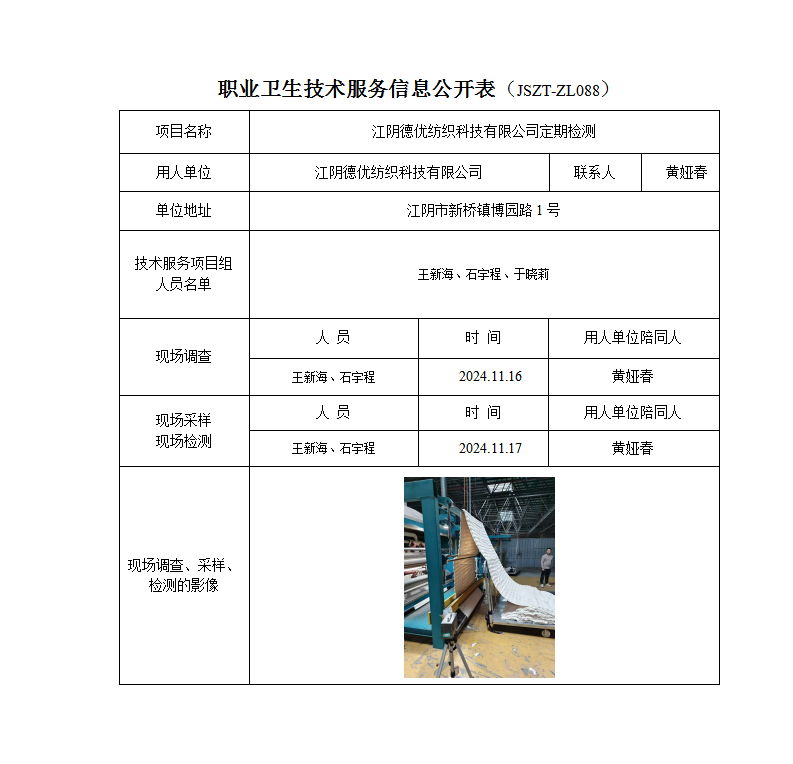 职业卫生技术服务信息公开表（JSZT-ZL088）

| 项目名称 | 江阴德优纺织科技有限公司定期检测 | | |
|---|---|---|---|
| 用人单位 | 江阴德优纺织科技有限公司 | 联系人 | 黄娅春 |
| 单位地址 | 江阴市新桥镇博园路 1 号 | | |
| 技术服务项目组人员名单 | 王新海、石宇程、于晓莉 | | |
| 现场调查 | 人 员 | 时 间 | 用人单位陪同人 |
| | 王新海、石宇程 | 2024.11.16 | 黄娅春 |
| 现场采样 现场检测 | 人 员 | 时 间 | 用人单位陪同人 |
| | 王新海、石宇程 | 2024.11.17 | 黄娅春 |
| 现场调查、采样、检测的影像 | | | |